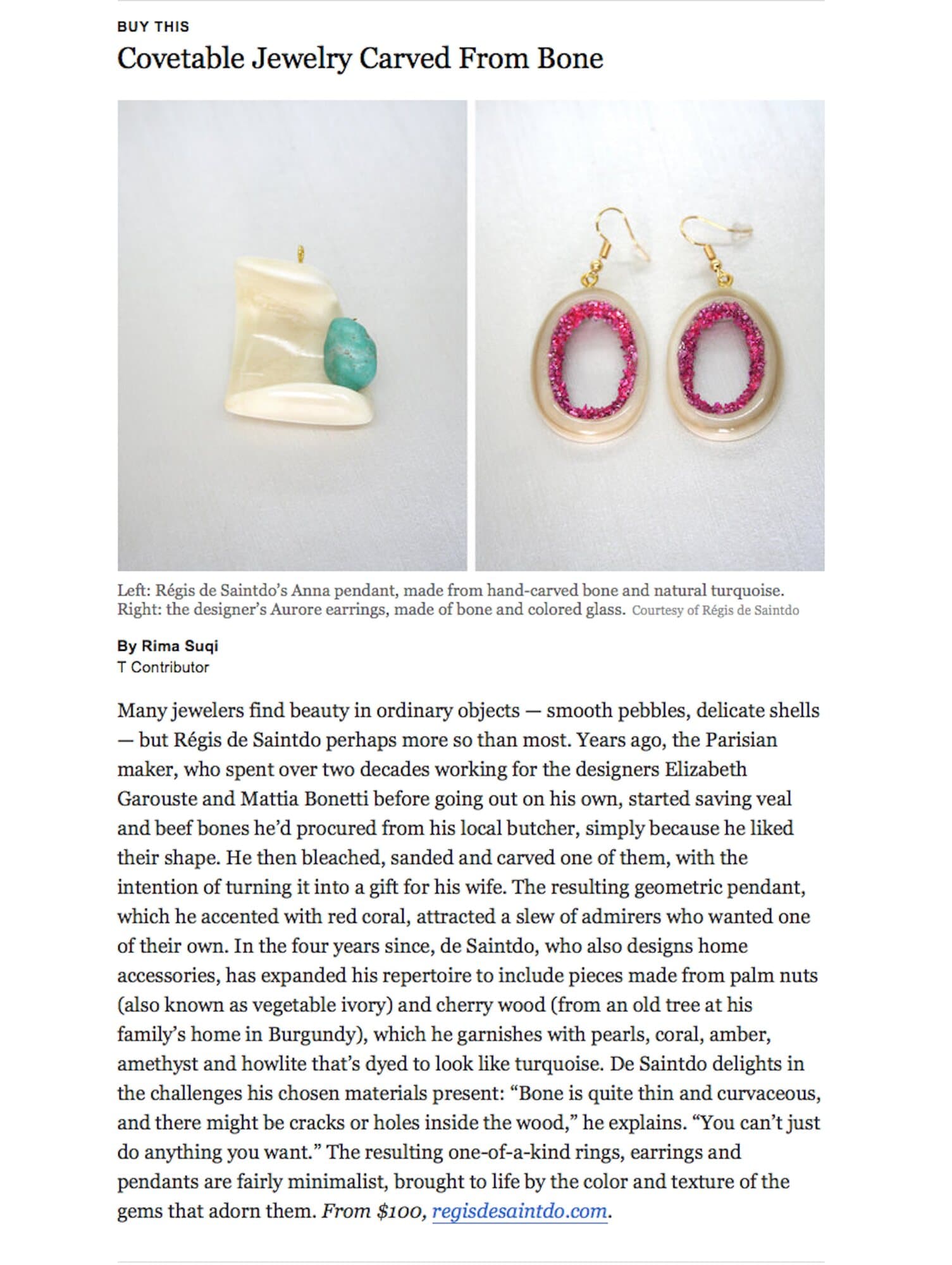 BUY THIS

Covetable Jewelry Carved From Bone

Left: Régis de Saintdo's Anna pendant, made from hand-carved bone and natural turquoise. Right: the designer's Aurore earrings, made of bone and colored glass. Courtesy of Régis de Saintdo

By Rima Suqi
T Contributor

Many jewelers find beauty in ordinary objects — smooth pebbles, delicate shells — but Régis de Saintdo perhaps more so than most. Years ago, the Parisian maker, who spent over two decades working for the designers Elizabeth Garouste and Mattia Bonetti before going out on his own, started saving veal and beef bones he'd procured from his local butcher, simply because he liked their shape. He then bleached, sanded and carved one of them, with the intention of turning it into a gift for his wife. The resulting geometric pendant, which he accented with red coral, attracted a slew of admirers who wanted one of their own. In the four years since, de Saintdo, who also designs home accessories, has expanded his repertoire to include pieces made from palm nuts (also known as vegetable ivory) and cherry wood (from an old tree at his family's home in Burgundy), which he garnishes with pearls, coral, amber, amethyst and howlite that's dyed to look like turquoise. De Saintdo delights in the challenges his chosen materials present: "Bone is quite thin and curvaceous, and there might be cracks or holes inside the wood," he explains. "You can't just do anything you want." The resulting one-of-a-kind rings, earrings and pendants are fairly minimalist, brought to life by the color and texture of the gems that adorn them. From $100, regisdesaintdo.com.